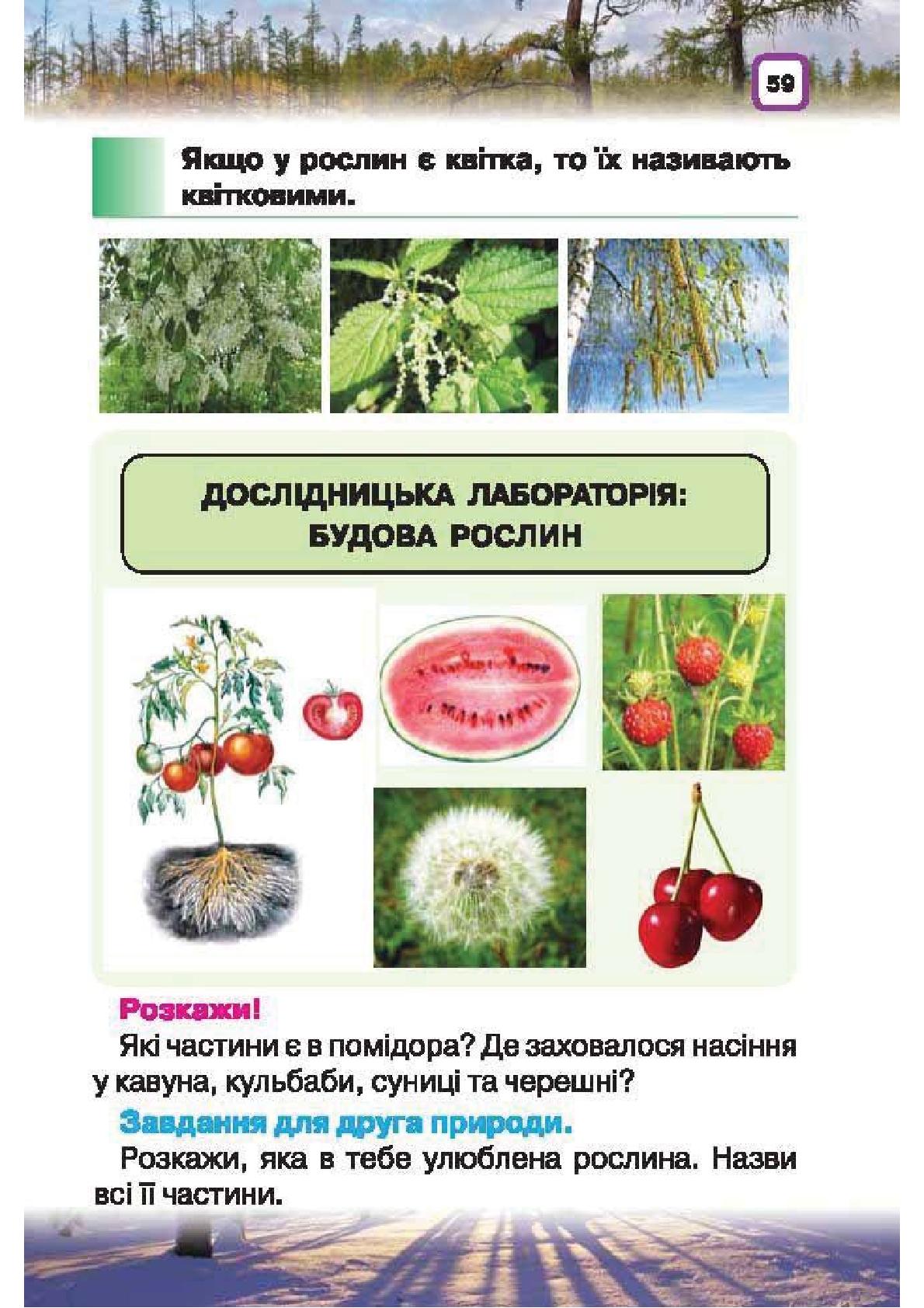 59

Якщо у рослин є квітка, то їх називають квітковими.

ДОСЛІДНИЦЬКА ЛАБОРАТОРІЯ: БУДОВА РОСЛИН

Розкажи!
Які частини є в помідора? Де заховалося насіння у кавуна, кульбаби, суниці та черешні?

Завдання для друга природи.
Розкажи, яка в тебе улюблена рослина. Назви всі її частини.